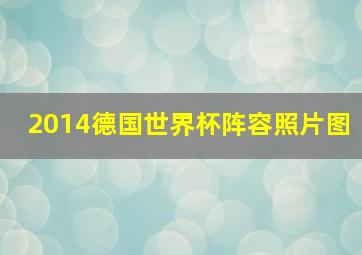 2014德国世界杯阵容照片图